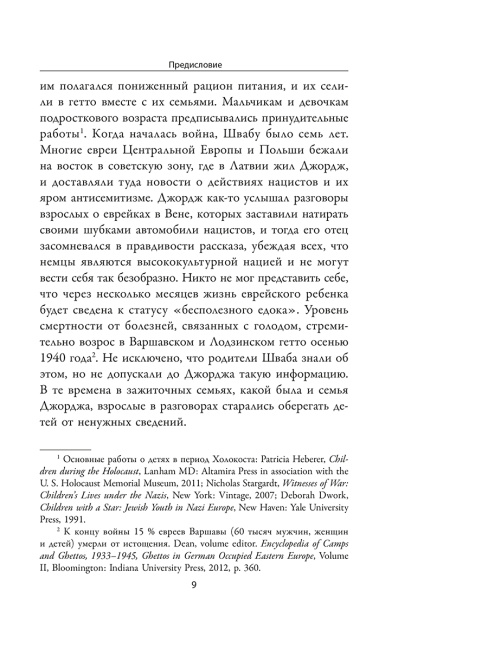 Предисловие

им полагался пониженный рацион питания, и их селили в гетто вместе с их семьями. Мальчикам и девочкам подросткового возраста предписывались принудительные работы$^1$. Когда началась война, Швабу было семь лет. Многие евреи Центральной Европы и Польши бежали на восток в советскую зону, где в Латвии жил Джордж, и доставляли туда новости о действиях нацистов и их яром антисемитизме. Джордж как-то услышал разговоры взрослых о еврейках в Вене, которых заставили натирать своими шубками автомобили нацистов, и тогда его отец засомневался в правдивости рассказа, убеждая всех, что немцы являются высококультурной нацией и не могут вести себя так безобразно. Никто не мог представить себе, что через несколько месяцев жизнь еврейского ребенка будет сведена к статусу «бесполезного едока». Уровень смертности от болезней, связанных с голодом, стремительно возрос в Варшавском и Лодзинском гетто осенью 1940 года$^2$. Не исключено, что родители Шваба знали об этом, но не допускали до Джорджа такую информацию. В те времена в зажиточных семьях, какой была и семья Джорджа, взрослые в разговорах старались оберегать детей от ненужных сведений.

$^1$ Основные работы о детях в период Холокоста: Patricia Heberer, Children during the Holocaust, Lanham MD: Altamira Press in association with the U. S. Holocaust Memorial Museum, 2011; Nicholas Stargardt, Witnesses of War: Children's Lives under the Nazis, New York: Vintage, 2007; Deborah Dwork, Children with a Star: Jewish Youth in Nazi Europe, New Haven: Yale University Press, 1991.

$^2$ К концу войны 15 % евреев Варшавы (60 тысяч мужчин, женщин и детей) умерли от истощения. Dean, volume editor. Encyclopedia of Camps and Ghettos, 1933–1945, Ghettos in German Occupied Eastern Europe, Volume II, Bloomington: Indiana University Press, 2012, p. 360.

9